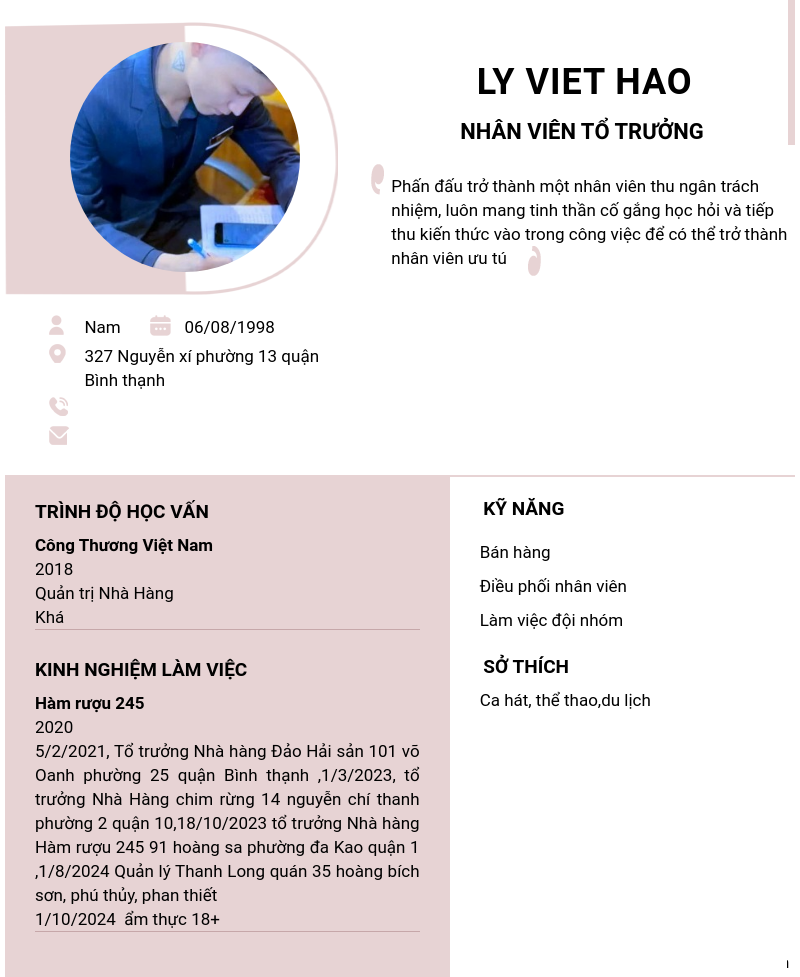 LY VIET HAO
NHÂN VIÊN TỔ TRƯỞNG

Phấn đấu trở thành một nhân viên thu ngân trách nhiệm, luôn mang tinh thần cố gắng học hỏi và tiếp thu kiến thức vào trong công việc để có thể trở thành nhân viên ưu tú

Nam
06/08/1998
327 Nguyễn xí phường 13 quận Bình thạnh

TRÌNH ĐỘ HỌC VẤN
Công Thương Việt Nam
2018
Quản trị Nhà Hàng
Khá

KINH NGHIỆM LÀM VIỆC
Hàm rượu 245
2020
5/2/2021, Tổ trưởng Nhà hàng Đảo Hải sản 101 võ Oanh phường 25 quận Bình thạnh ,1/3/2023, tổ trưởng Nhà Hàng chim rừng 14 nguyễn chí thanh phường 2 quận 10,18/10/2023 tổ trưởng Nhà hàng Hàm rượu 245 91 hoàng sa phường đa Kao quận 1 ,1/8/2024 Quản lý Thanh Long quán 35 hoàng bích sơn, phú thủy, phan thiết
1/10/2024 ẩm thực 18+

KỸ NĂNG
Bán hàng
Điều phối nhân viên
Làm việc đội nhóm

SỞ THÍCH
Ca hát, thể thao,du lịch